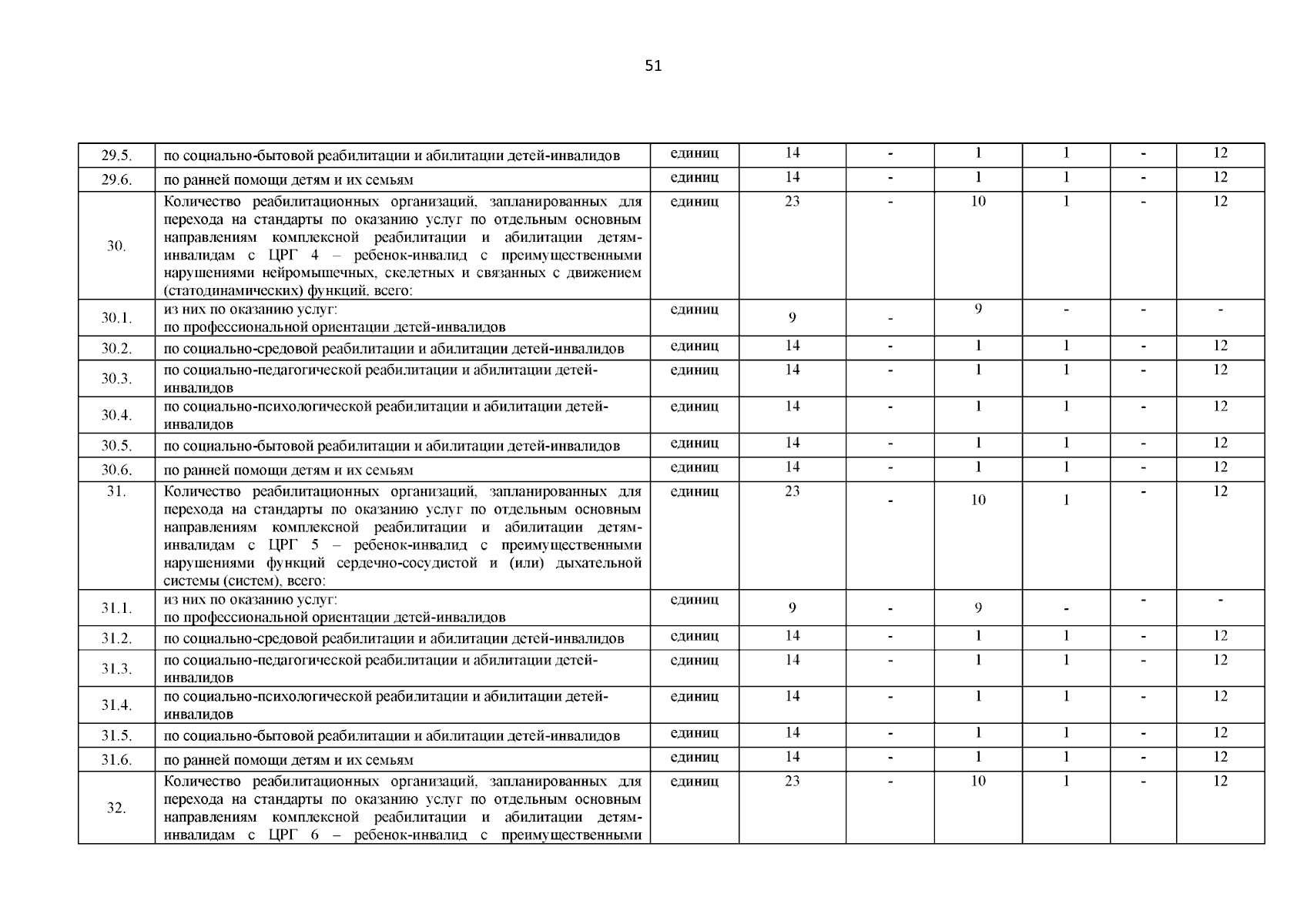 51

| | | | | | | | | |
|---|---|---|---|---|---|---|---|---|
| 29.5. | по социально-бытовой реабилитации и абилитации детей-инвалидов | единиц | 14 | - | 1 | 1 | - | 12 |
| 29.6. | по ранней помощи детям и их семьям | единиц | 14 | - | 1 | 1 | - | 12 |
| 30. | Количество реабилитационных организаций, запланированных для перехода на стандарты по оказанию услуг по отдельным основным направлениям комплексной реабилитации и абилитации детям-инвалидам с ЦРГ 4 – ребенок-инвалид с преимущественными нарушениями нейромышечных, скелетных и связанных с движением (статодинамических) функций, всего: | единиц | 23 | - | 10 | 1 | - | 12 |
| 30.1. | из них по оказанию услуг: по профессиональной ориентации детей-инвалидов | единиц | 9 | - | 9 | - | - | - |
| 30.2. | по социально-средовой реабилитации и абилитации детей-инвалидов | единиц | 14 | - | 1 | 1 | - | 12 |
| 30.3. | по социально-педагогической реабилитации и абилитации детей-инвалидов | единиц | 14 | - | 1 | 1 | - | 12 |
| 30.4. | по социально-психологической реабилитации и абилитации детей-инвалидов | единиц | 14 | - | 1 | 1 | - | 12 |
| 30.5. | по социально-бытовой реабилитации и абилитации детей-инвалидов | единиц | 14 | - | 1 | 1 | - | 12 |
| 30.6. | по ранней помощи детям и их семьям | единиц | 14 | - | 1 | 1 | - | 12 |
| 31. | Количество реабилитационных организаций, запланированных для перехода на стандарты по оказанию услуг по отдельным основным направлениям комплексной реабилитации и абилитации детям-инвалидам с ЦРГ 5 – ребенок-инвалид с преимущественными нарушениями функций сердечно-сосудистой и (или) дыхательной системы (систем), всего: | единиц | 23 | - | 10 | 1 | - | 12 |
| 31.1. | из них по оказанию услуг: по профессиональной ориентации детей-инвалидов | единиц | 9 | - | 9 | - | - | - |
| 31.2. | по социально-средовой реабилитации и абилитации детей-инвалидов | единиц | 14 | - | 1 | 1 | - | 12 |
| 31.3. | по социально-педагогической реабилитации и абилитации детей-инвалидов | единиц | 14 | - | 1 | 1 | - | 12 |
| 31.4. | по социально-психологической реабилитации и абилитации детей-инвалидов | единиц | 14 | - | 1 | 1 | - | 12 |
| 31.5. | по социально-бытовой реабилитации и абилитации детей-инвалидов | единиц | 14 | - | 1 | 1 | - | 12 |
| 31.6. | по ранней помощи детям и их семьям | единиц | 14 | - | 1 | 1 | - | 12 |
| 32. | Количество реабилитационных организаций, запланированных для перехода на стандарты по оказанию услуг по отдельным основным направлениям комплексной реабилитации и абилитации детям-инвалидам с ЦРГ 6 – ребенок-инвалид с преимущественными | единиц | 23 | - | 10 | 1 | - | 12 |